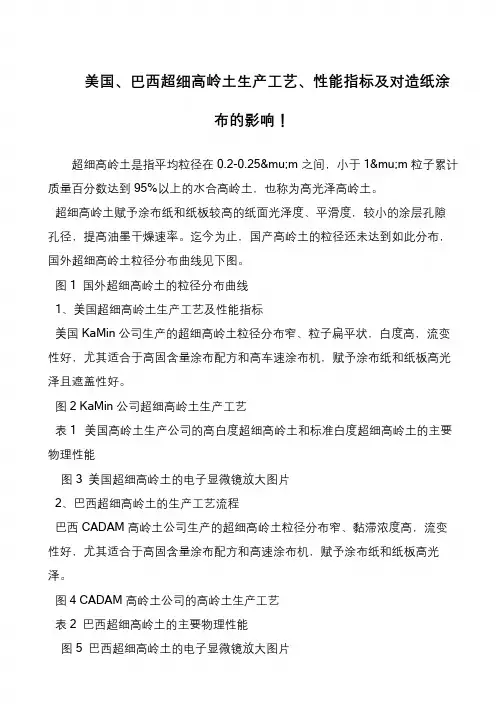 美国、巴西超细高岭土生产工艺、性能指标及对造纸涂布的影响！

超细高岭土是指平均粒径在 0.2-0.25&mu;m 之间，小于 1&mu;m 粒子累计质量百分数达到 95%以上的水合高岭土，也称为高光泽高岭土。

超细高岭土赋予涂布纸和纸板较高的纸面光泽度、平滑度，较小的涂层孔隙孔径，提高油墨干燥速率。迄今为止，国产高岭土的粒径还未达到如此分布，国外超细高岭土粒径分布曲线见下图。

图 1 国外超细高岭土的粒径分布曲线

1、美国超细高岭土生产工艺及性能指标

美国 KaMin 公司生产的超细高岭土粒径分布窄、粒子扁平状，白度高，流变性好，尤其适合于高固含量涂布配方和高车速涂布机，赋予涂布纸和纸板高光泽且遮盖性好。

图 2 KaMin 公司超细高岭土生产工艺

表 1 美国高岭土生产公司的高白度超细高岭土和标准白度超细高岭土的主要物理性能

图 3 美国超细高岭土的电子显微镜放大图片

2、巴西超细高岭土的生产工艺流程

巴西 CADAM 高岭土公司生产的超细高岭土粒径分布窄、黏滞浓度高，流变性好，尤其适合于高固含量涂布配方和高速涂布机，赋予涂布纸和纸板高光泽。

图 4 CADAM 高岭土公司的高岭土生产工艺

表 2 巴西超细高岭土的主要物理性能

图 5 巴西超细高岭土的电子显微镜放大图片